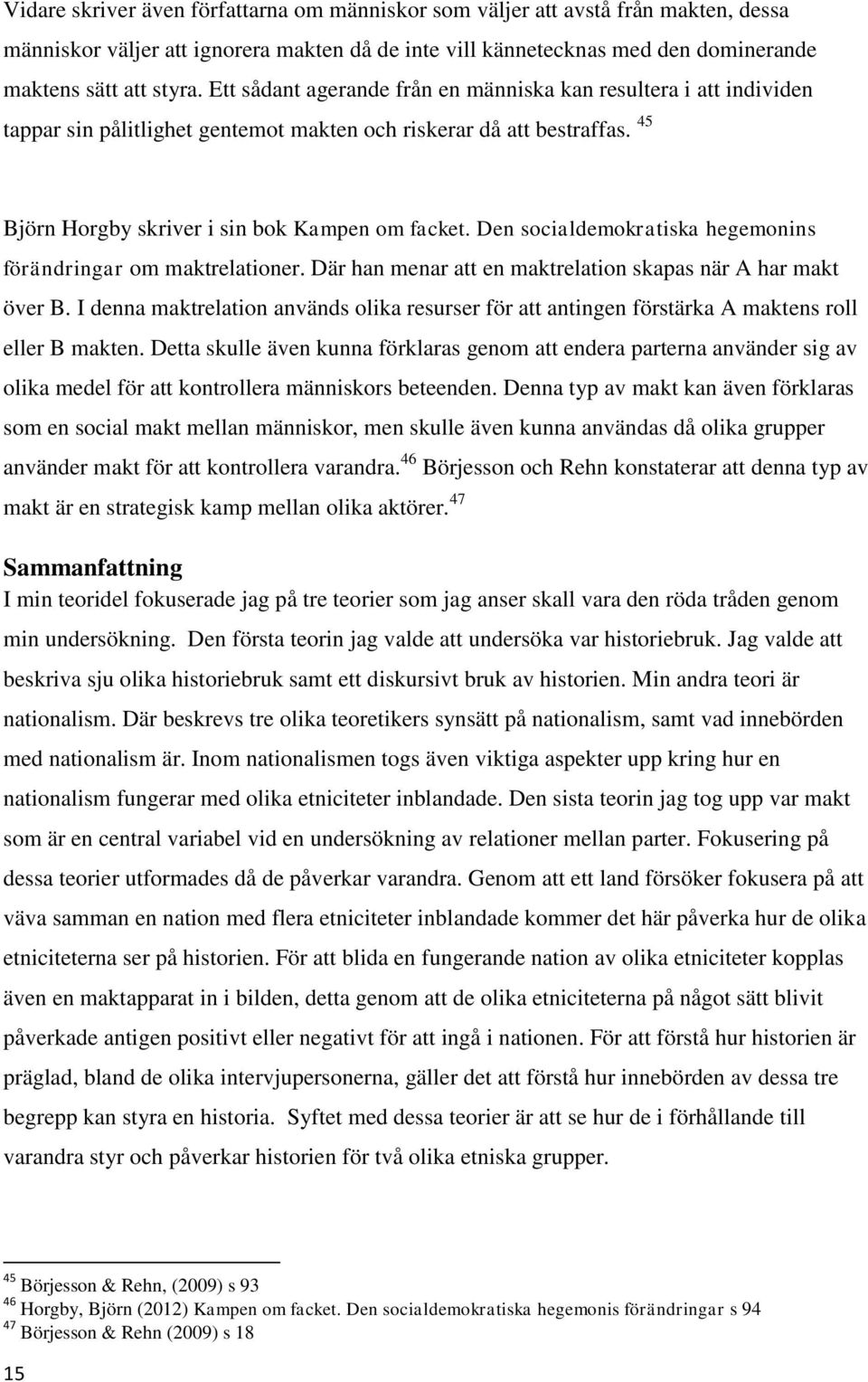 Vidare skriver även författarna om människor som väljer att avstå från makten, dessa människor väljer att ignorera makten då de inte vill kännetecknas med den dominerande maktens sätt att styra. Ett sådant agerande från en människa kan resultera i att individen tappar sin pålitlighet gentemot makten och riskerar då att bestraffas. $^{45}$

Björn Horgby skriver i sin bok Kampen om facket. Den socialdemokratiska hegemonins förändringar om maktrelationer. Där han menar att en maktrelation skapas när A har makt över B. I denna maktrelation används olika resurser för att antingen förstärka A maktens roll eller B makten. Detta skulle även kunna förklaras genom att endera parterna använder sig av olika medel för att kontrollera människors beteenden. Denna typ av makt kan även förklaras som en social makt mellan människor, men skulle även kunna användas då olika grupper använder makt för att kontrollera varandra.$^{46}$ Börjesson och Rehn konstaterar att denna typ av makt är en strategisk kamp mellan olika aktörer.$^{47}$

Sammanfattning
I min teoridel fokuserade jag på tre teorier som jag anser skall vara den röda tråden genom min undersökning. Den första teorin jag valde att undersöka var historiebruk. Jag valde att beskriva sju olika historiebruk samt ett diskursivt bruk av historien. Min andra teori är nationalism. Där beskrevs tre olika teoretikers synsätt på nationalism, samt vad innebörden med nationalism är. Inom nationalismen togs även viktiga aspekter upp kring hur en nationalism fungerar med olika etniciteter inblandade. Den sista teorin jag tog upp var makt som är en central variabel vid en undersökning av relationer mellan parter. Fokusering på dessa teorier utformades då de påverkar varandra. Genom att ett land försöker fokusera på att väva samman en nation med flera etniciteter inblandade kommer det här påverka hur de olika etniciteterna ser på historien. För att blida en fungerande nation av olika etniciteter kopplas även en maktapparat in i bilden, detta genom att de olika etniciteterna på något sätt blivit påverkade antigen positivt eller negativt för att ingå i nationen. För att förstå hur historien är präglad, bland de olika intervjupersonerna, gäller det att förstå hur innebörden av dessa tre begrepp kan styra en historia. Syftet med dessa teorier är att se hur de i förhållande till varandra styr och påverkar historien för två olika etniska grupper.

$^{45}$ Börjesson & Rehn, (2009) s 93
$^{46}$ Horgby, Björn (2012) Kampen om facket. Den socialdemokratiska hegemonis förändringar s 94
$^{47}$ Börjesson & Rehn (2009) s 18

15